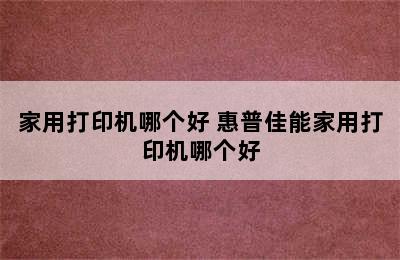 家用打印机哪个好 惠普佳能家用打印机哪个好